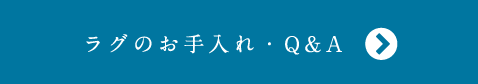 ラグのお手入れ・Q&A